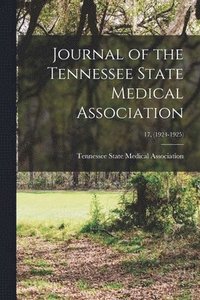 Journal of the Tennessee State Medical Association

17, (1924-1925)

Tennessee State Medical Association